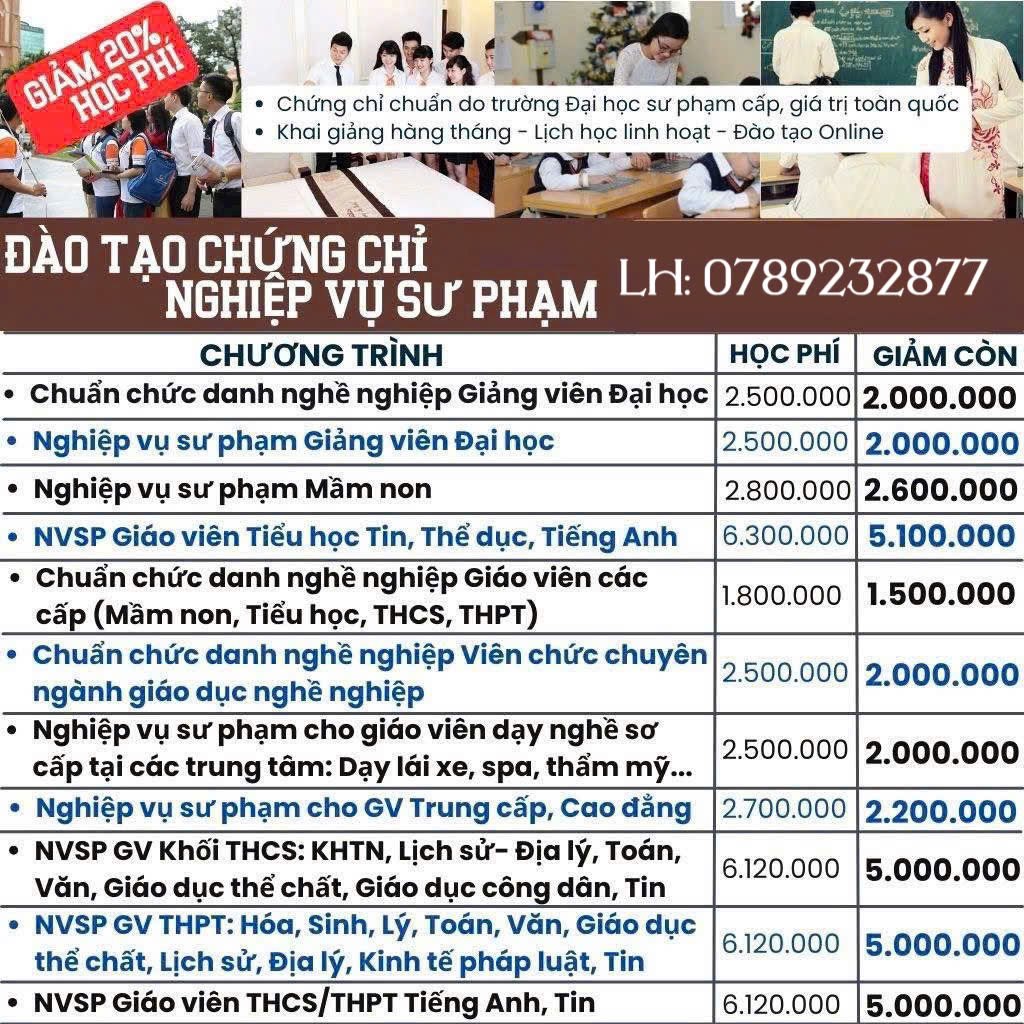 GIẢM 20% HỌC PHÍ

• Chứng chỉ chuẩn do trường Đại học sư phạm cấp, giá trị toàn quốc
• Khai giảng hàng tháng - Lịch học linh hoạt - Đào tạo Online

ĐÀO TẠO CHỨNG CHỈ NGHIỆP VỤ SƯ PHẠM

LH: 0789232877

| CHƯƠNG TRÌNH | HỌC PHÍ | GIẢM CÒN |
|---|---|---|
| • Chuẩn chức danh nghề nghiệp Giảng viên Đại học | 2.500.000 | 2.000.000 |
| • Nghiệp vụ sư phạm Giảng viên Đại học | 2.500.000 | 2.000.000 |
| • Nghiệp vụ sư phạm Mầm non | 2.800.000 | 2.600.000 |
| • NVSP Giáo viên Tiểu học Tin, Thể dục, Tiếng Anh | 6.300.000 | 5.100.000 |
| • Chuẩn chức danh nghề nghiệp Giáo viên các cấp (Mầm non, Tiểu học, THCS, THPT) | 1.800.000 | 1.500.000 |
| • Chuẩn chức danh nghề nghiệp Viên chức chuyên ngành giáo dục nghề nghiệp | 2.500.000 | 2.000.000 |
| • Nghiệp vụ sư phạm cho giáo viên dạy nghề sơ cấp tại các trung tâm: Dạy lái xe, spa, thẩm mỹ... | 2.500.000 | 2.000.000 |
| • Nghiệp vụ sư phạm cho GV Trung cấp, Cao đẳng | 2.700.000 | 2.200.000 |
| • NVSP GV Khối THCS: KHTN, Lịch sử- Địa lý, Toán, Văn, Giáo dục thể chất, Giáo dục công dân, Tin | 6.120.000 | 5.000.000 |
| • NVSP GV THPT: Hóa, Sinh, Lý, Toán, Văn, Giáo dục thể chất, Lịch sử, Địa lý, Kinh tế pháp luật, Tin | 6.120.000 | 5.000.000 |
| • NVSP Giáo viên THCS/THPT Tiếng Anh, Tin | 6.120.000 | 5.000.000 |